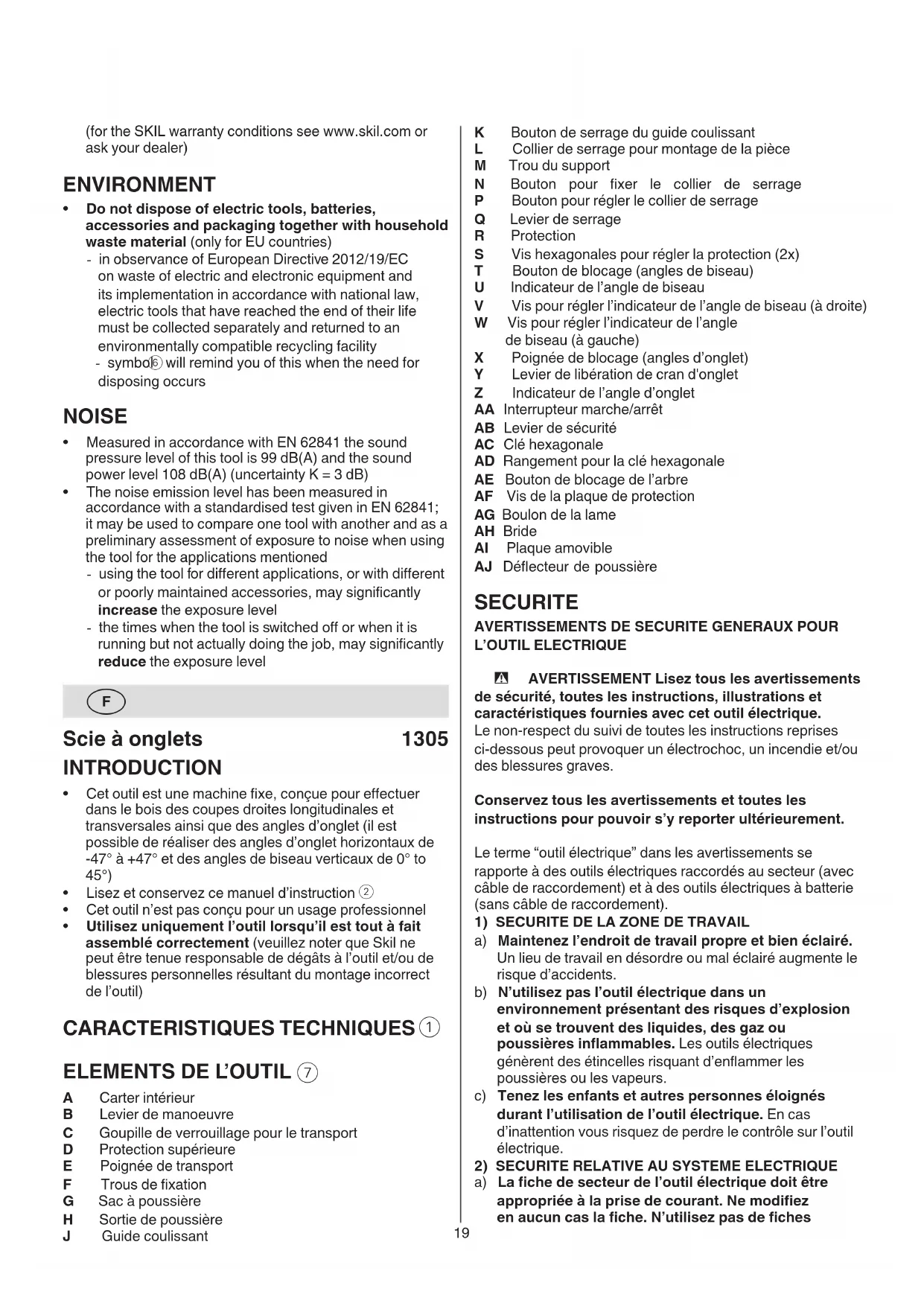 (for the SKIL warranty conditions see www.skil.com or ask your dealer)

ENVIRONMENT

• Do not dispose of electric tools, batteries, accessories and packaging together with household waste material (only for EU countries)
- in observance of European Directive 2012/19/EC on waste of electric and electronic equipment and its implementation in accordance with national law, electric tools that have reached the end of their life must be collected separately and returned to an environmentally compatible recycling facility
- symbol ⑥ will remind you of this when the need for disposing occurs

NOISE

• Measured in accordance with EN 62841 the sound pressure level of this tool is 99 dB(A) and the sound power level 108 dB(A) (uncertainty K = 3 dB)
• The noise emission level has been measured in accordance with a standardised test given in EN 62841; it may be used to compare one tool with another and as a preliminary assessment of exposure to noise when using the tool for the applications mentioned
- using the tool for different applications, or with different or poorly maintained accessories, may significantly increase the exposure level
- the times when the tool is switched off or when it is running but not actually doing the job, may significantly reduce the exposure level

F

Scie à onglets 1305

INTRODUCTION

• Cet outil est une machine fixe, conçue pour effectuer dans le bois des coupes droites longitudinales et transversales ainsi que des angles d'onglet (il est possible de réaliser des angles d'onglet horizontaux de -47° à +47° et des angles de biseau verticaux de 0° to 45°)
• Lisez et conservez ce manuel d'instruction ②
• Cet outil n'est pas conçu pour un usage professionnel
• Utilisez uniquement l'outil lorsqu'il est tout à fait assemblé correctement (veuillez noter que Skil ne peut être tenue responsable de dégâts à l'outil et/ou de blessures personnelles résultant du montage incorrect de l'outil)

CARACTERISTIQUES TECHNIQUES ①

ELEMENTS DE L'OUTIL ⑦

A Carter intérieur
B Levier de manoeuvre
C Goupille de verrouillage pour le transport
D Protection supérieure
E Poignée de transport
F Trous de fixation
G Sac à poussière
H Sortie de poussière
J Guide coulissant
K Bouton de serrage du guide coulissant
L Collier de serrage pour montage de la pièce
M Trou du support
N Bouton pour fixer le collier de serrage
P Bouton pour régler le collier de serrage
Q Levier de serrage
R Protection
S Vis hexagonales pour régler la protection (2x)
T Bouton de blocage (angles de biseau)
U Indicateur de l'angle de biseau
V Vis pour régler l'indicateur de l'angle de biseau (à droite)
W Vis pour régler l'indicateur de l'angle de biseau (à gauche)
X Poignée de blocage (angles d'onglet)
Y Levier de libération de cran d'onglet
Z Indicateur de l'angle d'onglet
AA Interrupteur marche/arrêt
AB Levier de sécurité
AC Clé hexagonale
AD Rangement pour la clé hexagonale
AE Bouton de blocage de l'arbre
AF Vis de la plaque de protection
AG Boulon de la lame
AH Bride
AI Plaque amovible
AJ Déflecteur de poussière

SECURITE

AVERTISSEMENTS DE SECURITE GENERAUX POUR L'OUTIL ELECTRIQUE

AVERTISSEMENT Lisez tous les avertissements de sécurité, toutes les instructions, illustrations et caractéristiques fournies avec cet outil électrique. Le non-respect du suivi de toutes les instructions reprises ci-dessous peut provoquer un électrochoc, un incendie et/ou des blessures graves.

Conservez tous les avertissements et toutes les instructions pour pouvoir s'y reporter ultérieurement.

Le terme "outil électrique" dans les avertissements se rapporte à des outils électriques raccordés au secteur (avec câble de raccordement) et à des outils électriques à batterie (sans câble de raccordement).
1) SECURITE DE LA ZONE DE TRAVAIL
a) Maintenez l'endroit de travail propre et bien éclairé. Un lieu de travail en désordre ou mal éclairé augmente le risque d'accidents.
b) N'utilisez pas l'outil électrique dans un environnement présentant des risques d'explosion et où se trouvent des liquides, des gaz ou poussières inflammables. Les outils électriques génèrent des étincelles risquant d'enflammer les poussières ou les vapeurs.
c) Tenez les enfants et autres personnes éloignés durant l'utilisation de l'outil électrique. En cas d'inattention vous risquez de perdre le contrôle sur l'outil électrique.
2) SECURITE RELATIVE AU SYSTEME ELECTRIQUE
a) La fiche de secteur de l'outil électrique doit être appropriée à la prise de courant. Ne modifiez en aucun cas la fiche. N'utilisez pas de fiches

19